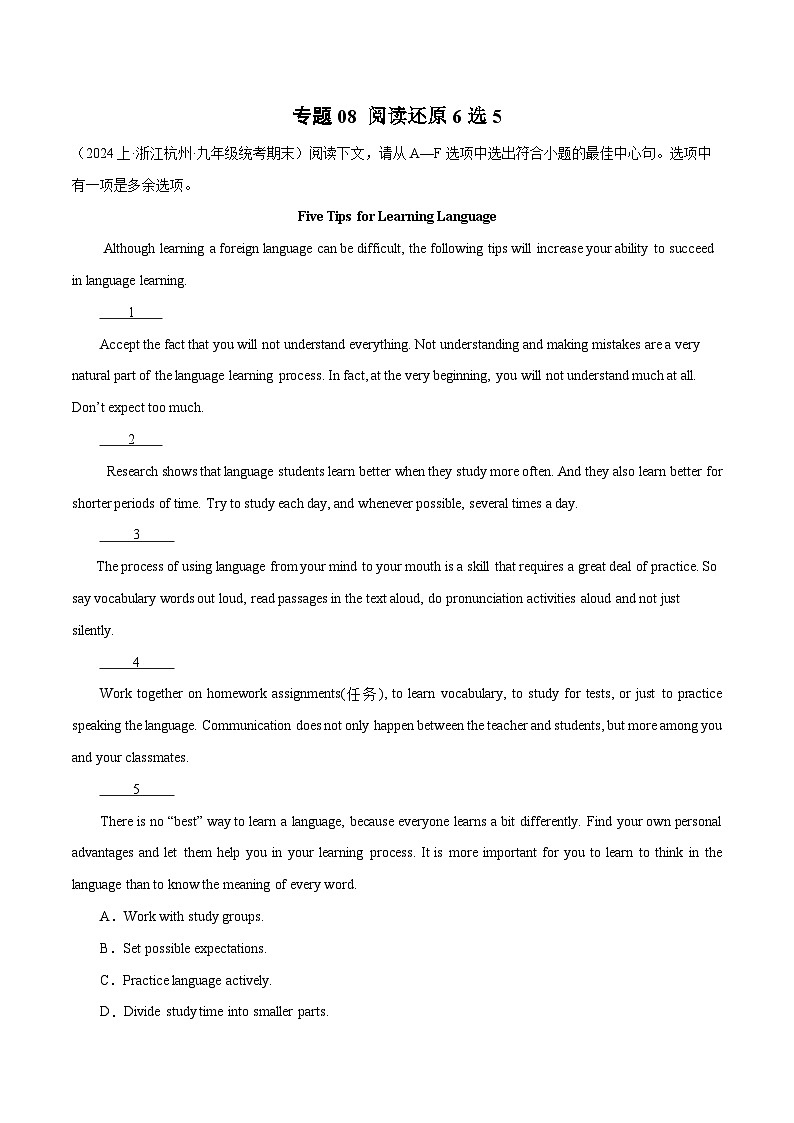 专题 08 阅读还原 6 选 5

（2024 上·浙江杭州·九年级统考期末）阅读下文，请从 A—F 选项中选出符合小题的最佳中心句。选项中有一项是多余选项。

Five Tips for Learning Language

Although learning a foreign language can be difficult, the following tips will increase your ability to succeed in language learning.

____1____

Accept the fact that you will not understand everything. Not understanding and making mistakes are a very natural part of the language learning process. In fact, at the very beginning, you will not understand much at all. Don't expect too much.

____2____

Research shows that language students learn better when they study more often. And they also learn better for shorter periods of time. Try to study each day, and whenever possible, several times a day.

____3____

The process of using language from your mind to your mouth is a skill that requires a great deal of practice. So say vocabulary words out loud, read passages in the text aloud, do pronunciation activities aloud and not just silently.

____4____

Work together on homework assignments(任务), to learn vocabulary, to study for tests, or just to practice speaking the language. Communication does not only happen between the teacher and students, but more among you and your classmates.

____5____

There is no "best" way to learn a language, because everyone learns a bit differently. Find your own personal advantages and let them help you in your learning process. It is more important for you to learn to think in the language than to know the meaning of every word.

A．Work with study groups.

B．Set possible expectations.

C．Practice language actively.

D．Divide study time into smaller parts.